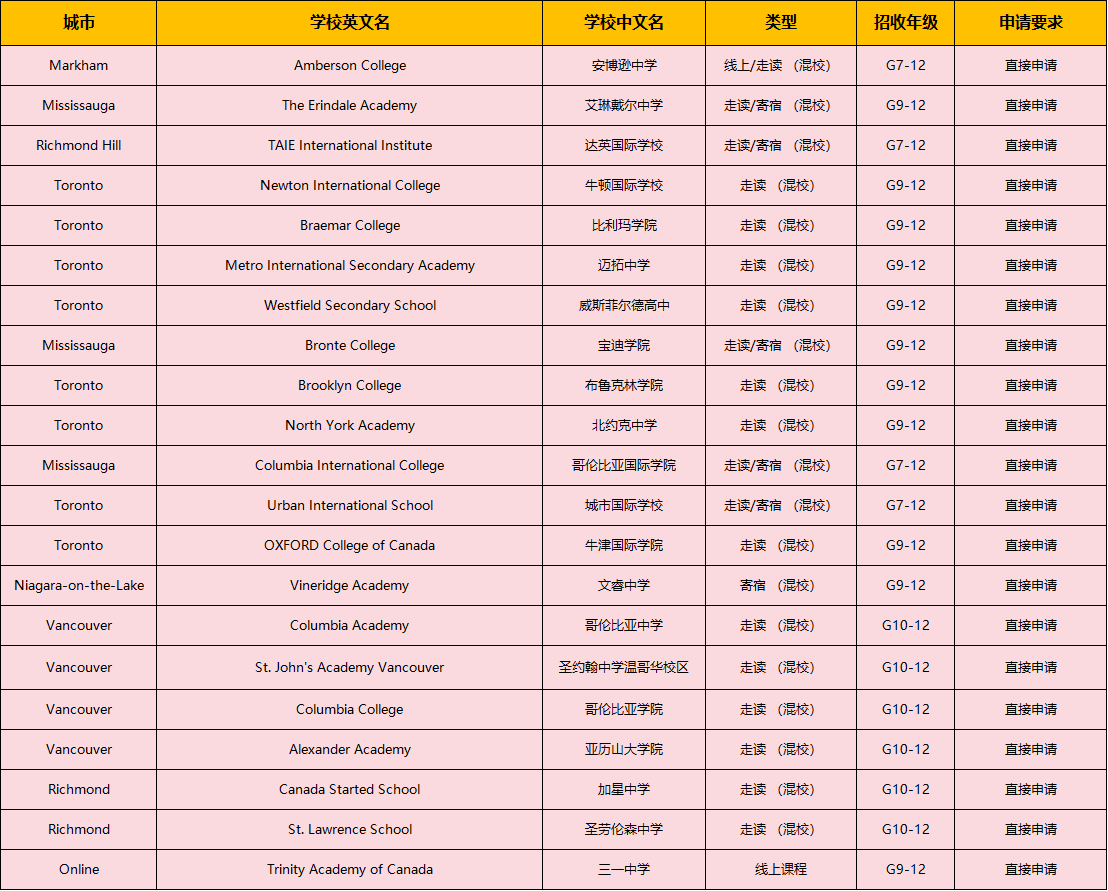 | 城市 | 学校英文名 | 学校中文名 | 类型 | 招收年级 | 申请要求 |
|---|---|---|---|---|---|
| Markham | Amberson College | 安博逊中学 | 线上/走读 （混校） | G7-12 | 直接申请 |
| Mississauga | The Erindale Academy | 艾琳戴尔中学 | 走读/寄宿 （混校） | G9-12 | 直接申请 |
| Richmond Hill | TAIE International Institute | 达英国际学校 | 走读/寄宿 （混校） | G7-12 | 直接申请 |
| Toronto | Newton International College | 牛顿国际学校 | 走读 （混校） | G9-12 | 直接申请 |
| Toronto | Braemar College | 比利玛学院 | 走读 （混校） | G9-12 | 直接申请 |
| Toronto | Metro International Secondary Academy | 迈拓中学 | 走读 （混校） | G9-12 | 直接申请 |
| Toronto | Westfield Secondary School | 威斯菲尔德高中 | 走读 （混校） | G9-12 | 直接申请 |
| Mississauga | Bronte College | 宝迪学院 | 走读/寄宿 （混校） | G9-12 | 直接申请 |
| Toronto | Brooklyn College | 布鲁克林学院 | 走读 （混校） | G9-12 | 直接申请 |
| Toronto | North York Academy | 北约克中学 | 走读 （混校） | G9-12 | 直接申请 |
| Mississauga | Columbia International College | 哥伦比亚国际学院 | 走读/寄宿 （混校） | G7-12 | 直接申请 |
| Toronto | Urban International School | 城市国际学校 | 走读/寄宿 （混校） | G7-12 | 直接申请 |
| Toronto | OXFORD College of Canada | 牛津国际学院 | 走读 （混校） | G9-12 | 直接申请 |
| Niagara-on-the-Lake | Vineridge Academy | 文睿中学 | 寄宿 （混校） | G9-12 | 直接申请 |
| Vancouver | Columbia Academy | 哥伦比亚中学 | 走读 （混校） | G10-12 | 直接申请 |
| Vancouver | St. John's Academy Vancouver | 圣约翰中学温哥华校区 | 走读 （混校） | G10-12 | 直接申请 |
| Vancouver | Columbia College | 哥伦比亚学院 | 走读 （混校） | G10-12 | 直接申请 |
| Vancouver | Alexander Academy | 亚历山大学院 | 走读 （混校） | G10-12 | 直接申请 |
| Richmond | Canada Started School | 加星中学 | 走读 （混校） | G10-12 | 直接申请 |
| Richmond | St. Lawrence School | 圣劳伦森中学 | 走读 （混校） | G10-12 | 直接申请 |
| Online | Trinity Academy of Canada | 三一中学 | 线上课程 | G9-12 | 直接申请 |